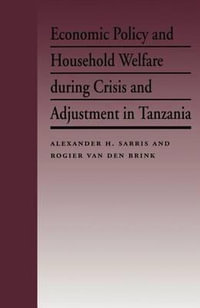 Economic Policy and Household Welfare during Crisis and Adjustment in Tanzania

ALEXANDER H. SARRIS AND ROGIER VAN DEN BRINK